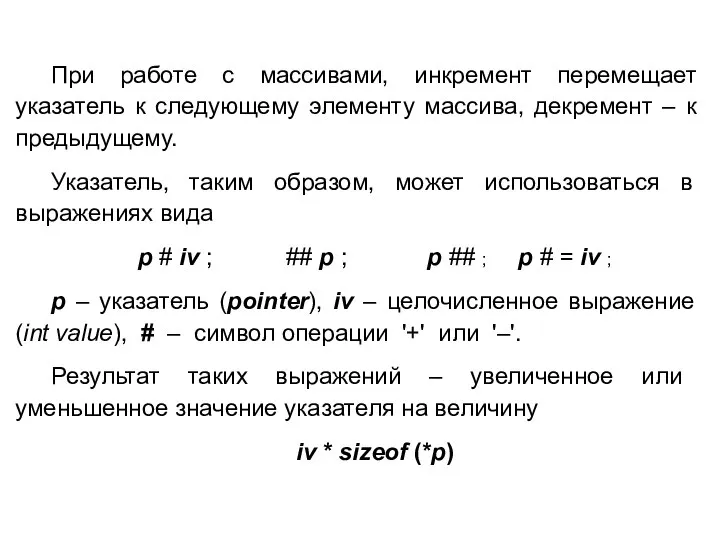 При работе с массивами, инкремент перемещает указатель к следующему элементу массива, декремент – к предыдущему.

Указатель, таким образом, может использоваться в выражениях вида

p # iv ;    ## p ;    p ## ;    p # = iv ;

p – указатель (pointer), iv – целочисленное выражение (int value), # – символ операции '+' или '–'.

Результат таких выражений – увеличенное или уменьшенное значение указателя на величину

iv * sizeof (*p)